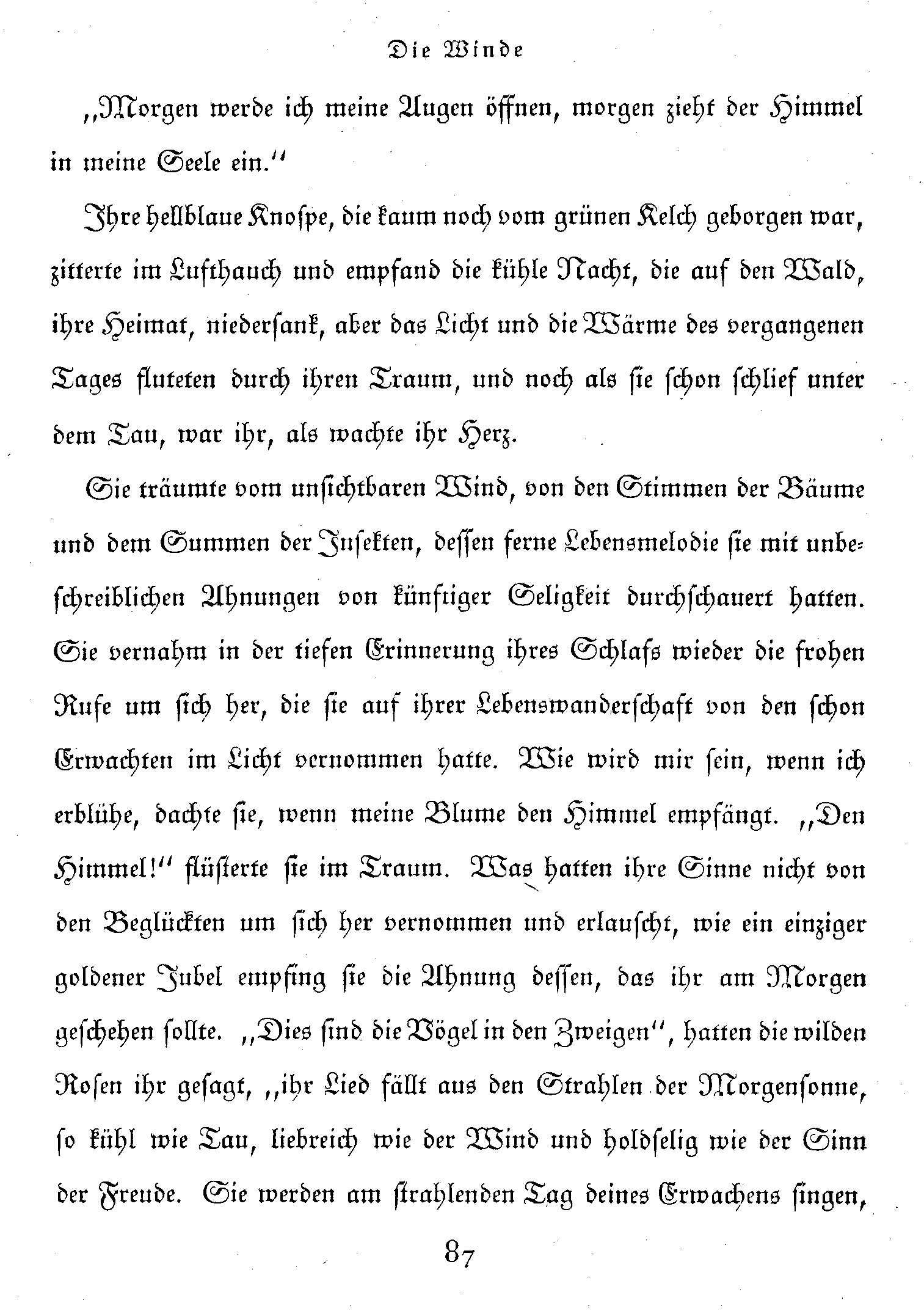 Die Winde

„Morgen werde ich meine Augen öffnen, morgen zieht der Himmel in meine Seele ein.“

Ihre hellblaue Knospe, die kaum noch vom grünen Kelch geborgen war, zitterte im Lufthauch und empfand die kühle Nacht, die auf den Wald, ihre Heimat, niedersank, aber das Licht und die Wärme des vergangenen Tages fluteten durch ihren Traum, und noch als sie schon schlief unter dem Tau, war ihr, als wachte ihr Herz.

Sie träumte vom unsichtbaren Wind, von den Stimmen der Bäume und dem Summen der Insekten, dessen ferne Lebensmelodie sie mit unbeschreiblichen Ahnungen von künftiger Seligkeit durchschauert hatten. Sie vernahm in der tiefen Erinnerung ihres Schlafs wieder die frohen Rufe um sich her, die sie auf ihrer Lebenswanderschaft von den schon Erwachten im Licht vernommen hatte. Wie wird mir sein, wenn ich erblühe, dachte sie, wenn meine Blume den Himmel empfängt. „Den Himmel!“ flüsterte sie im Traum. Was hatten ihre Sinne nicht von den Beglückten um sich her vernommen und erlauscht, wie ein einziger goldener Jubel empfing sie die Ahnung dessen, das ihr am Morgen geschehen sollte. „Dies sind die Vögel in den Zweigen“, hatten die wilden Rosen ihr gesagt, „ihr Lied fällt aus den Strahlen der Morgensonne, so kühl wie Tau, liebreich wie der Wind und holdselig wie der Sinn der Freude. Sie werden am strahlenden Tag deines Erwachens singen,

87